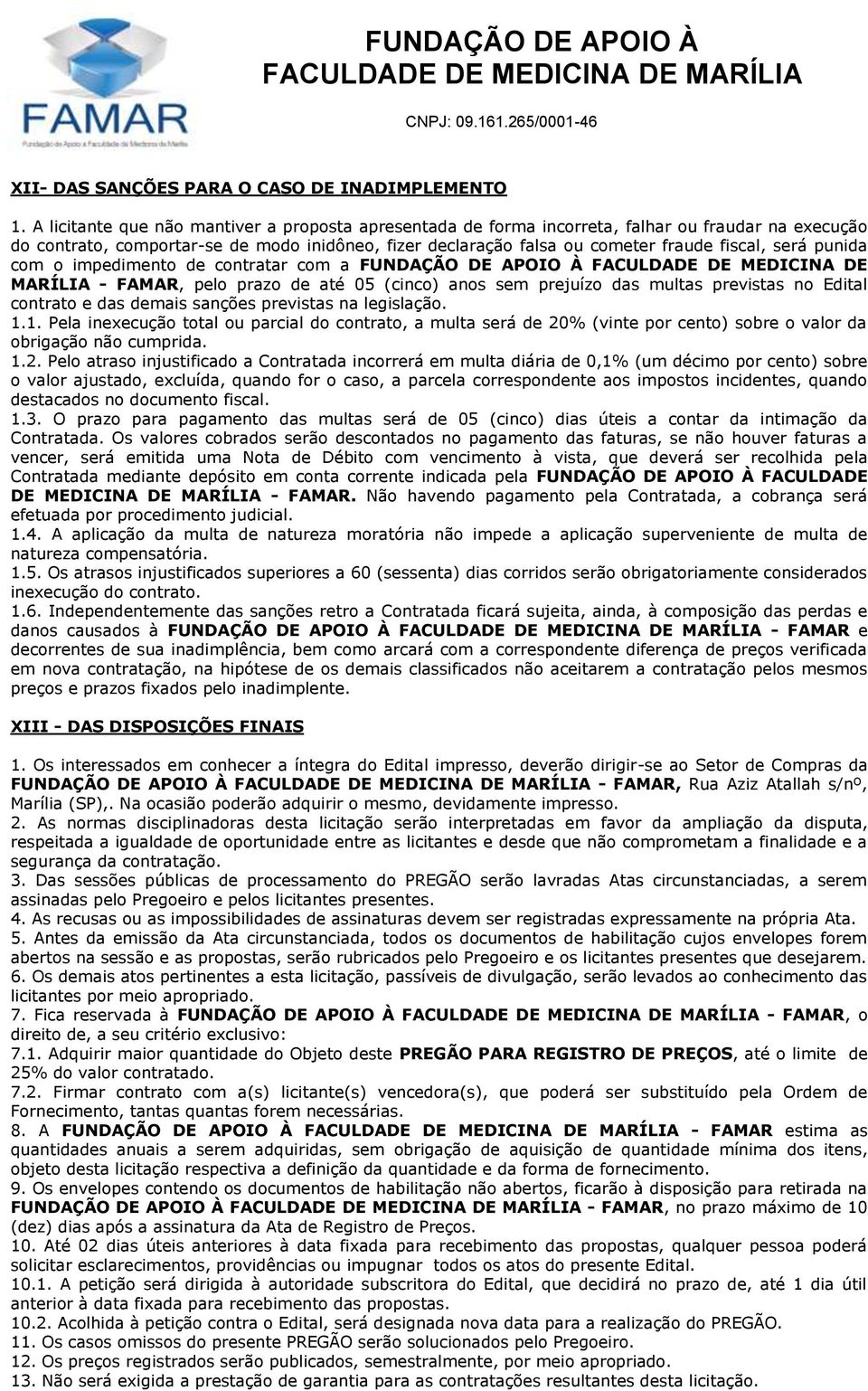 FAMAR
Fundação de Apoio à Faculdade de Medicina de Marília

FUNDAÇÃO DE APOIO À FACULDADE DE MEDICINA DE MARÍLIA

CNPJ: 09.161.265/0001-46

XII- DAS SANÇÕES PARA O CASO DE INADIMPLEMENTO

1. A licitante que não mantiver a proposta apresentada de forma incorreta, falhar ou fraudar na execução do contrato, comportar-se de modo inidôneo, fizer declaração falsa ou cometer fraude fiscal, será punida com o impedimento de contratar com a FUNDAÇÃO DE APOIO À FACULDADE DE MEDICINA DE MARÍLIA - FAMAR, pelo prazo de até 05 (cinco) anos sem prejuízo das multas previstas no Edital contrato e das demais sanções previstas na legislação.
1.1. Pela inexecução total ou parcial do contrato, a multa será de 20% (vinte por cento) sobre o valor da obrigação não cumprida.
1.2. Pelo atraso injustificado a Contratada incorrerá em multa diária de 0,1% (um décimo por cento) sobre o valor ajustado, excluída, quando for o caso, a parcela correspondente aos impostos incidentes, quando destacados no documento fiscal.
1.3. O prazo para pagamento das multas será de 05 (cinco) dias úteis a contar da intimação da Contratada. Os valores cobrados serão descontados no pagamento das faturas, se não houver faturas a vencer, será emitida uma Nota de Débito com vencimento à vista, que deverá ser recolhida pela Contratada mediante depósito em conta corrente indicada pela FUNDAÇÃO DE APOIO À FACULDADE DE MEDICINA DE MARÍLIA - FAMAR. Não havendo pagamento pela Contratada, a cobrança será efetuada por procedimento judicial.
1.4. A aplicação da multa de natureza moratória não impede a aplicação superveniente de multa de natureza compensatória.
1.5. Os atrasos injustificados superiores a 60 (sessenta) dias corridos serão obrigatoriamente considerados inexecução do contrato.
1.6. Independentemente das sanções retro a Contratada ficará sujeita, ainda, à composição das perdas e danos causados à FUNDAÇÃO DE APOIO À FACULDADE DE MEDICINA DE MARÍLIA - FAMAR e decorrentes de sua inadimplência, bem como arcará com a correspondente diferença de preços verificada em nova contratação, na hipótese de os demais classificados não aceitarem a contratação pelos mesmos preços e prazos fixados pelo inadimplente.

XIII - DAS DISPOSIÇÕES FINAIS

1. Os interessados em conhecer a íntegra do Edital impresso, deverão dirigir-se ao Setor de Compras da FUNDAÇÃO DE APOIO À FACULDADE DE MEDICINA DE MARÍLIA - FAMAR, Rua Aziz Atallah s/nº, Marília (SP),. Na ocasião poderão adquirir o mesmo, devidamente impresso.
2. As normas disciplinadoras desta licitação serão interpretadas em favor da ampliação da disputa, respeitada a igualdade de oportunidade entre as licitantes e desde que não comprometam a finalidade e a segurança da contratação.
3. Das sessões públicas de processamento do PREGÃO serão lavradas Atas circunstanciadas, a serem assinadas pelo Pregoeiro e pelos licitantes presentes.
4. As recusas ou as impossibilidades de assinaturas devem ser registradas expressamente na própria Ata.
5. Antes da emissão da Ata circunstanciada, todos os documentos de habilitação cujos envelopes forem abertos na sessão e as propostas, serão rubricados pelo Pregoeiro e os licitantes presentes que desejarem.
6. Os demais atos pertinentes a esta licitação, passíveis de divulgação, serão levados ao conhecimento das licitantes por meio apropriado.
7. Fica reservada à FUNDAÇÃO DE APOIO À FACULDADE DE MEDICINA DE MARÍLIA - FAMAR, o direito de, a seu critério exclusivo:
7.1. Adquirir maior quantidade do Objeto deste PREGÃO PARA REGISTRO DE PREÇOS, até o limite de 25% do valor contratado.
7.2. Firmar contrato com a(s) licitante(s) vencedora(s), que poderá ser substituído pela Ordem de Fornecimento, tantas quantas forem necessárias.
8. A FUNDAÇÃO DE APOIO À FACULDADE DE MEDICINA DE MARÍLIA - FAMAR estima as quantidades anuais a serem adquiridas, sem obrigação de aquisição de quantidade mínima dos itens, objeto desta licitação respectiva a definição da quantidade e da forma de fornecimento.
9. Os envelopes contendo os documentos de habilitação não abertos, ficarão à disposição para retirada na FUNDAÇÃO DE APOIO À FACULDADE DE MEDICINA DE MARÍLIA - FAMAR, no prazo máximo de 10 (dez) dias após a assinatura da Ata de Registro de Preços.
10. Até 02 dias úteis anteriores à data fixada para recebimento das propostas, qualquer pessoa poderá solicitar esclarecimentos, providências ou impugnar todos os atos do presente Edital.
10.1. A petição será dirigida à autoridade subscritora do Edital, que decidirá no prazo de, até 1 dia útil anterior à data fixada para recebimento das propostas.
10.2. Acolhida à petição contra o Edital, será designada nova data para a realização do PREGÃO.
11. Os casos omissos do presente PREGÃO serão solucionados pelo Pregoeiro.
12. Os preços registrados serão publicados, semestralmente, por meio apropriado.
13. Não será exigida a prestação de garantia para as contratações resultantes desta licitação.